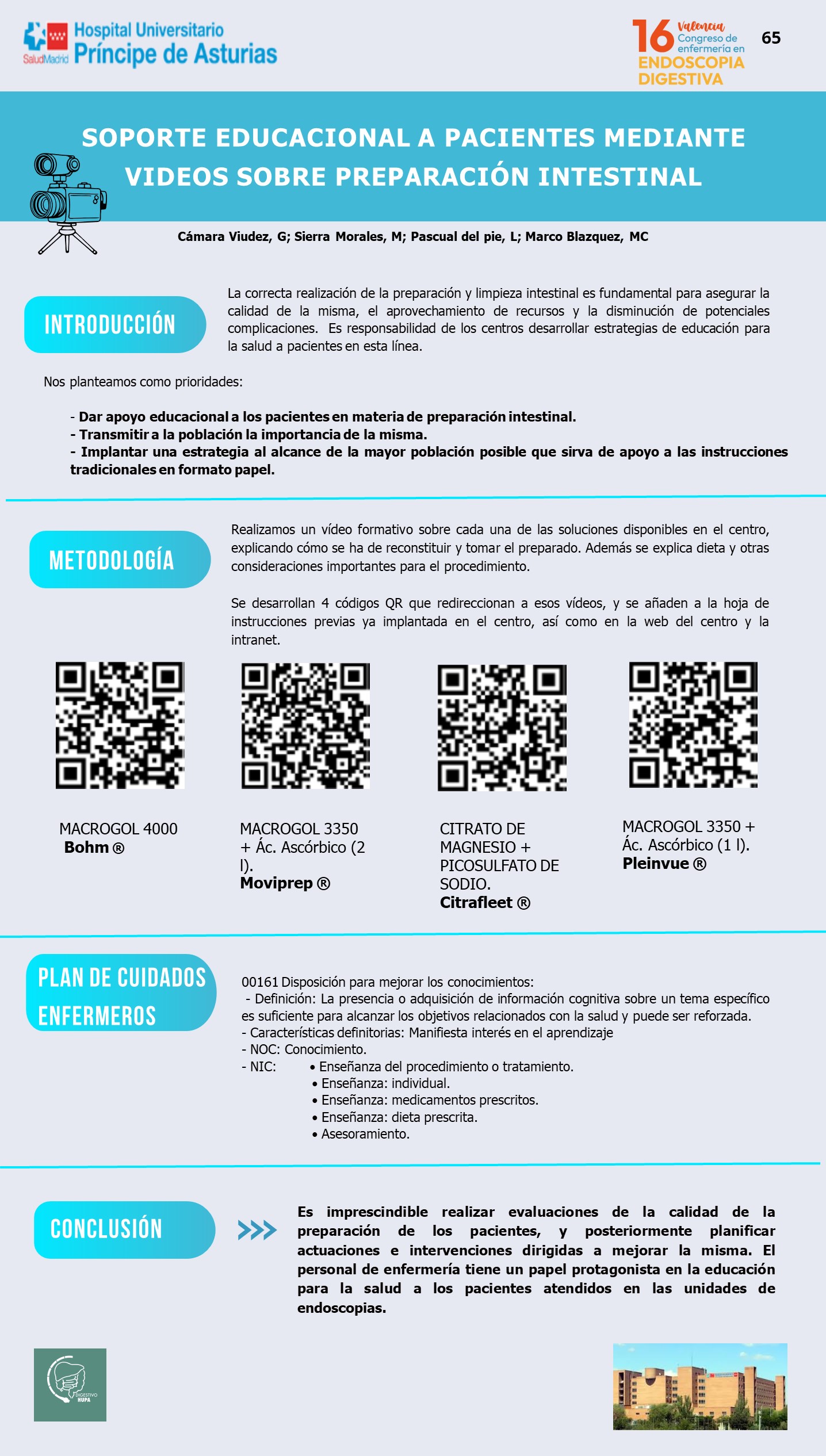 SaludMadrid Hospital Universitario Príncipe de Asturias

16 Valencia Congreso de enfermería en ENDOSCOPIA DIGESTIVA

65

SOPORTE EDUCACIONAL A PACIENTES MEDIANTE VIDEOS SOBRE PREPARACIÓN INTESTINAL

Cámara Viudez, G; Sierra Morales, M; Pascual del pie, L; Marco Blazquez, MC

INTRODUCCIÓN

La correcta realización de la preparación y limpieza intestinal es fundamental para asegurar la calidad de la misma, el aprovechamiento de recursos y la disminución de potenciales complicaciones. Es responsabilidad de los centros desarrollar estrategias de educación para la salud a pacientes en esta línea.

Nos planteamos como prioridades:

- Dar apoyo educacional a los pacientes en materia de preparación intestinal.
- Transmitir a la población la importancia de la misma.
- Implantar una estrategia al alcance de la mayor población posible que sirva de apoyo a las instrucciones tradicionales en formato papel.

METODOLOGÍA

Realizamos un vídeo formativo sobre cada una de las soluciones disponibles en el centro, explicando cómo se ha de reconstituir y tomar el preparado. Además se explica dieta y otras consideraciones importantes para el procedimiento.

Se desarrollan 4 códigos QR que redireccionan a esos vídeos, y se añaden a la hoja de instrucciones previas ya implantada en el centro, así como en la web del centro y la intranet.

MACROGOL 4000 Bohm ®

MACROGOL 3350 + Ác. Ascórbico (2 l). Moviprep ®

CITRATO DE MAGNESIO + PICOSULFATO DE SODIO. Citrafleet ®

MACROGOL 3350 + Ác. Ascórbico (1 l). Pleinvue ®

PLAN DE CUIDADOS ENFERMEROS

00161 Disposición para mejorar los conocimientos:
- Definición: La presencia o adquisición de información cognitiva sobre un tema específico es suficiente para alcanzar los objetivos relacionados con la salud y puede ser reforzada.
- Características definitorias: Manifiesta interés en el aprendizaje
- NOC: Conocimiento.
- NIC: • Enseñanza del procedimiento o tratamiento.
• Enseñanza: individual.
• Enseñanza: medicamentos prescritos.
• Enseñanza: dieta prescrita.
• Asesoramiento.

CONCLUSIÓN

Es imprescindible realizar evaluaciones de la calidad de la preparación de los pacientes, y posteriormente planificar actuaciones e intervenciones dirigidas a mejorar la misma. El personal de enfermería tiene un papel protagonista en la educación para la salud a los pacientes atendidos en las unidades de endoscopias.

DIGESTIVO HUPA